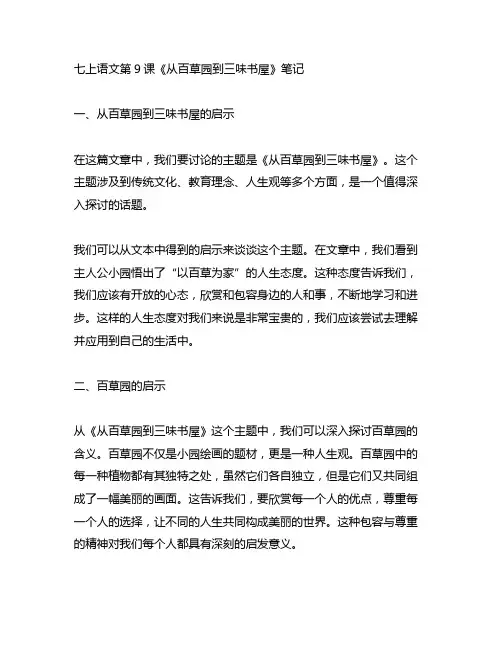 七上语文第 9 课《从百草园到三味书屋》笔记

一、从百草园到三味书屋的启示

在这篇文章中，我们要讨论的主题是《从百草园到三味书屋》。这个主题涉及到传统文化、教育理念、人生观等多个方面，是一个值得深入探讨的话题。

我们可以从文本中得到的启示来谈谈这个主题。在文章中，我们看到主人公小园悟出了“以百草为家”的人生态度。这种态度告诉我们，我们应该有开放的心态，欣赏和包容身边的人和事，不断地学习和进步。这样的人生态度对我们来说是非常宝贵的，我们应该尝试去理解并应用到自己的生活中。

二、百草园的启示

从《从百草园到三味书屋》这个主题中，我们可以深入探讨百草园的含义。百草园不仅是小园绘画的题材，更是一种人生观。百草园中的每一种植物都有其独特之处，虽然它们各自独立，但是它们又共同组成了一幅美丽的画面。这告诉我们，要欣赏每一个人的优点，尊重每一个人的选择，让不同的人生共同构成美丽的世界。这种包容与尊重的精神对我们每个人都具有深刻的启发意义。